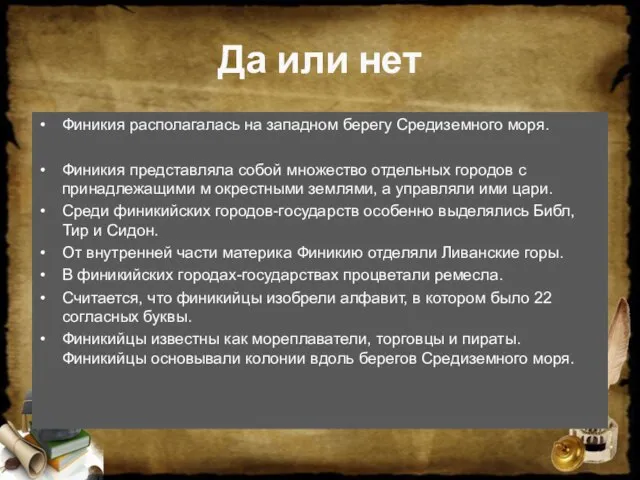 Да или нет

• Финикия располагалась на западном берегу Средиземного моря.

• Финикия представляла собой множество отдельных городов с принадлежащими м окрестными землями, а управляли ими цари.
• Среди финикийских городов-государств особенно выделялись Библ, Тир и Сидон.
• От внутренней части материка Финикию отделяли Ливанские горы.
• В финикийских городах-государствах процветали ремесла.
• Считается, что финикийцы изобрели алфавит, в котором было 22 согласных буквы.
• Финикийцы известны как мореплаватели, торговцы и пираты. Финикийцы основывали колонии вдоль берегов Средиземного моря.